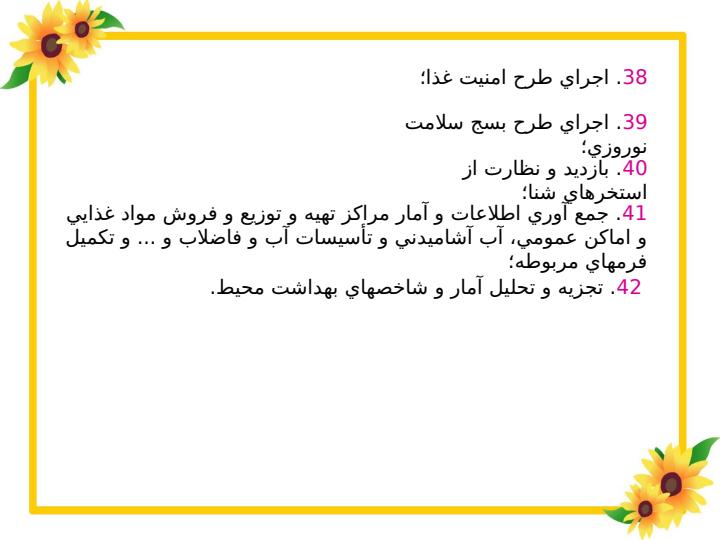 38. اجراي طرح امنيت غذا؛

39. اجراي طرح بسج سلامت نوروزي؛
40. بازديد و نظارت از استخرهاي شنا؛
41. جمع آوري اطلاعات و آمار مراكز تهيه و توزيع و فروش مواد غذايي و اماكن عمومي، آب آشاميدني و تأسيسات آب و فاضلاب و ... و تكميل فرمهاي مربوطه؛
42. تجزيه و تحليل آمار و شاخصهاي بهداشت محيط.